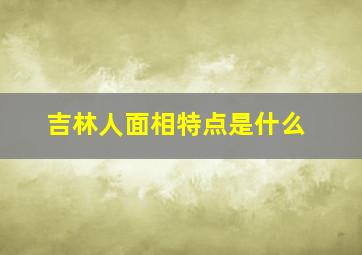 吉林人面相特点是什么